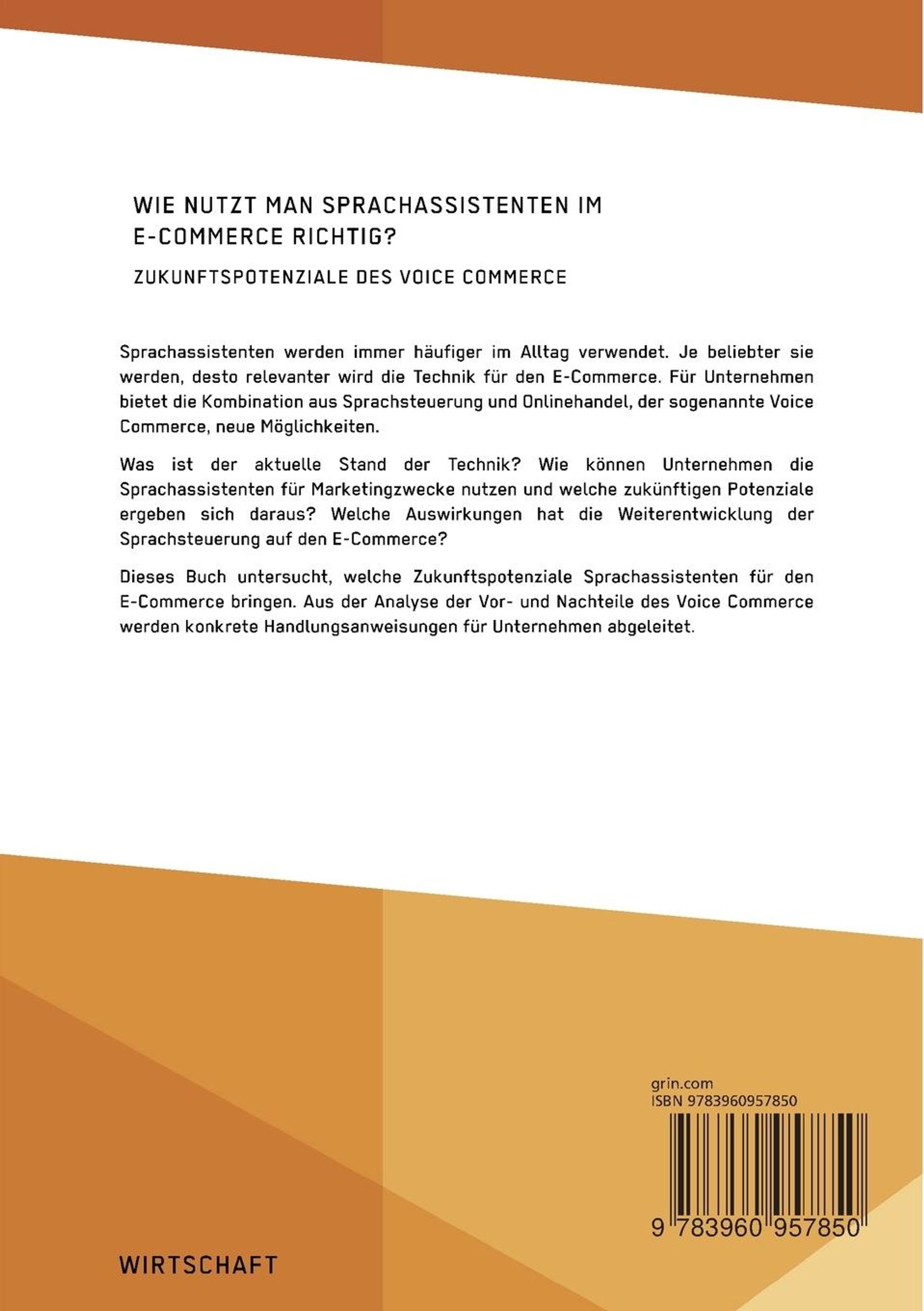 WIE NUTZT MAN SPRACHASSISTENTEN IM E-COMMERCE RICHTIG?

ZUKUNFTSPOTENZIALE DES VOICE COMMERCE

Sprachassistenten werden immer häufiger im Alltag verwendet. Je beliebter sie werden, desto relevanter wird die Technik für den E-Commerce. Für Unternehmen bietet die Kombination aus Sprachsteuerung und Onlinehandel, der sogenannte Voice Commerce, neue Möglichkeiten.

Was ist der aktuelle Stand der Technik? Wie können Unternehmen die Sprachassistenten für Marketingzwecke nutzen und welche zukünftigen Potenziale ergeben sich daraus? Welche Auswirkungen hat die Weiterentwicklung der Sprachsteuerung auf den E-Commerce?

Dieses Buch untersucht, welche Zukunftspotenziale Sprachassistenten für den E-Commerce bringen. Aus der Analyse der Vor- und Nachteile des Voice Commerce werden konkrete Handlungsanweisungen für Unternehmen abgeleitet.

grin.com
ISBN 9783960957850

9 783960 957850

WIRTSCHAFT